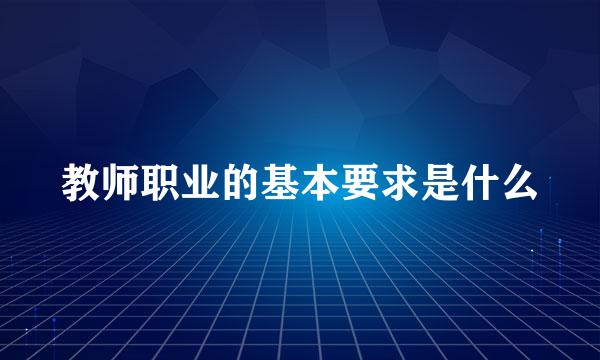 教师职业的基本要求是什么